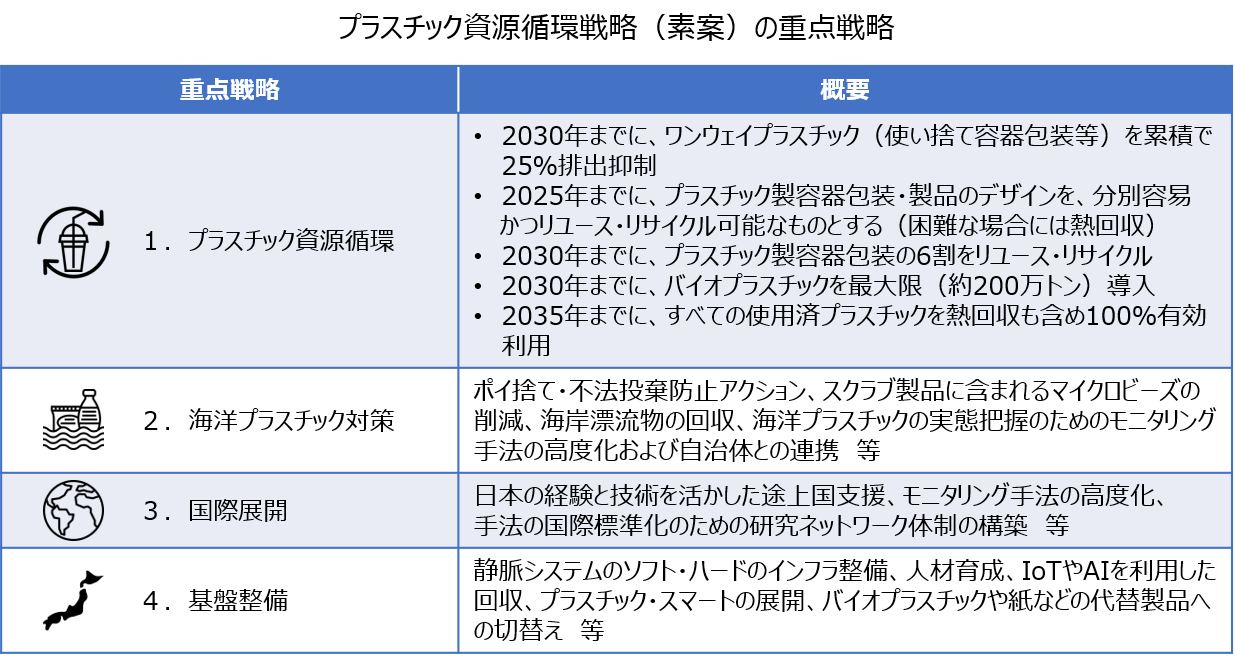 プラスチック資源循環戦略（素案）の重点戦略

| 重点戦略 | 概要 |
|---|---|
| 1．プラスチック資源循環 | • 2030年までに、ワンウェイプラスチック（使い捨て容器包装等）を累積で25%排出抑制 • 2025年までに、プラスチック製容器包装・製品のデザインを、分別容易かつリユース・リサイクル可能なものとする（困難な場合には熱回収） • 2030年までに、プラスチック製容器包装の6割をリユース・リサイクル • 2030年までに、バイオプラスチックを最大限（約200万トン）導入 • 2035年までに、すべての使用済プラスチックを熱回収も含め100%有効利用 |
| 2．海洋プラスチック対策 | ポイ捨て・不法投棄防止アクション、スクラブ製品に含まれるマイクロビーズの削減、海岸漂流物の回収、海洋プラスチックの実態把握のためのモニタリング手法の高度化および自治体との連携 等 |
| 3．国際展開 | 日本の経験と技術を活かした途上国支援、モニタリング手法の高度化、手法の国際標準化のための研究ネットワーク体制の構築 等 |
| 4．基盤整備 | 静脈システムのソフト・ハードのインフラ整備、人材育成、IoTやAIを利用した回収、プラスチック・スマートの展開、バイオプラスチックや紙などの代替製品への切替え 等 |